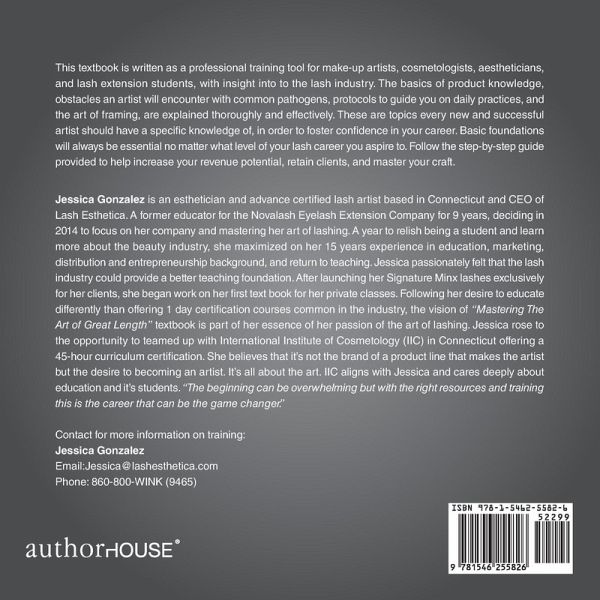 This textbook is written as a professional training tool for make-up artists, cosmetologists, aestheticians, and lash extension students, with insight into to the lash industry. The basics of product knowledge, obstacles an artist will encounter with common pathogens, protocols to guide you on daily practices, and the art of framing, are explained thoroughly and effectively. These are topics every new and successful artist should have a specific knowledge of, in order to foster confidence in your career. Basic foundations will always be essential no matter what level of your lash career you aspire to. Follow the step-by-step guide provided to help increase your revenue potential, retain clients, and master your craft.

Jessica Gonzalez is an esthetician and advance certified lash artist based in Connecticut and CEO of Lash Esthetica. A former educator for the Novalash Eyelash Extension Company for 9 years, deciding in 2014 to focus on her company and mastering her art of lashing. A year to relish being a student and learn more about the beauty industry, she maximized on her 15 years experience in education, marketing, distribution and entrepreneurship background, and return to teaching. Jessica passionately felt that the lash industry could provide a better teaching foundation. After launching her Signature Minx lashes exclusively for her clients, she began work on her first text book for her private classes. Following her desire to educate differently than offering 1 day certification courses common in the industry, the vision of "Mastering The Art of Great Length" textbook is part of her essence of her passion of the art of lashing. Jessica rose to the opportunity to teamed up with International Institute of Cosmetology (IIC) in Connecticut offering a 45-hour curriculum certification. She believes that it's not the brand of a product line that makes the artist but the desire to becoming an artist. It's all about the art. IIC aligns with Jessica and cares deeply about education and it's students. "The beginning can be overwhelming but with the right resources and training this is the career that can be the game changer."

Contact for more information on training:
Jessica Gonzalez
Email:Jessica@lashesthetica.com
Phone: 860-800-WINK (9465)

authorHOUSE®

ISBN 978-1-5462-5582-6
52299
9 781546 255826